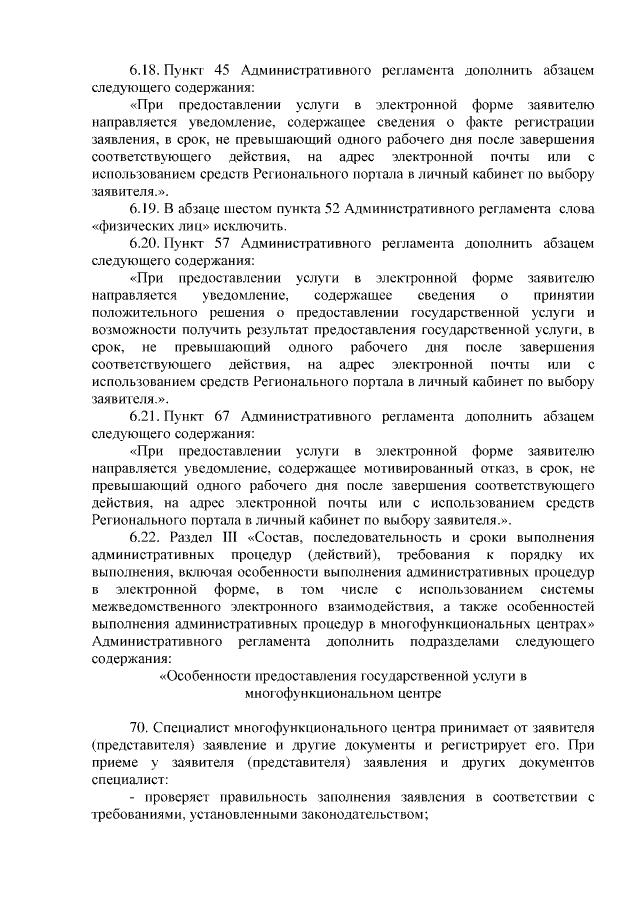 6.18. Пункт 45 Административного регламента дополнить абзацем следующего содержания:

«При предоставлении услуги в электронной форме заявителю направляется уведомление, содержащее сведения о факте регистрации заявления, в срок, не превышающий одного рабочего дня после завершения соответствующего действия, на адрес электронной почты или с использованием средств Регионального портала в личный кабинет по выбору заявителя.».

6.19. В абзаце шестом пункта 52 Административного регламента слова «физических лиц» исключить.

6.20. Пункт 57 Административного регламента дополнить абзацем следующего содержания:

«При предоставлении услуги в электронной форме заявителю направляется уведомление, содержащее сведения о принятии положительного решения о предоставлении государственной услуги и возможности получить результат предоставления государственной услуги, в срок, не превышающий одного рабочего дня после завершения соответствующего действия, на адрес электронной почты или с использованием средств Регионального портала в личный кабинет по выбору заявителя.».

6.21. Пункт 67 Административного регламента дополнить абзацем следующего содержания:

«При предоставлении услуги в электронной форме заявителю направляется уведомление, содержащее мотивированный отказ, в срок, не превышающий одного рабочего дня после завершения соответствующего действия, на адрес электронной почты или с использованием средств Регионального портала в личный кабинет по выбору заявителя.».

6.22. Раздел III «Состав, последовательность и сроки выполнения административных процедур (действий), требования к порядку их выполнения, включая особенности выполнения административных процедур в электронной форме, в том числе с использованием системы межведомственного электронного взаимодействия, а также особенностей выполнения административных процедур в многофункциональных центрах» Административного регламента дополнить подразделами следующего содержания:

«Особенности предоставления государственной услуги в многофункциональном центре

70. Специалист многофункционального центра принимает от заявителя (представителя) заявление и другие документы и регистрирует его. При приеме у заявителя (представителя) заявления и других документов специалист:

- проверяет правильность заполнения заявления в соответствии с требованиями, установленными законодательством;